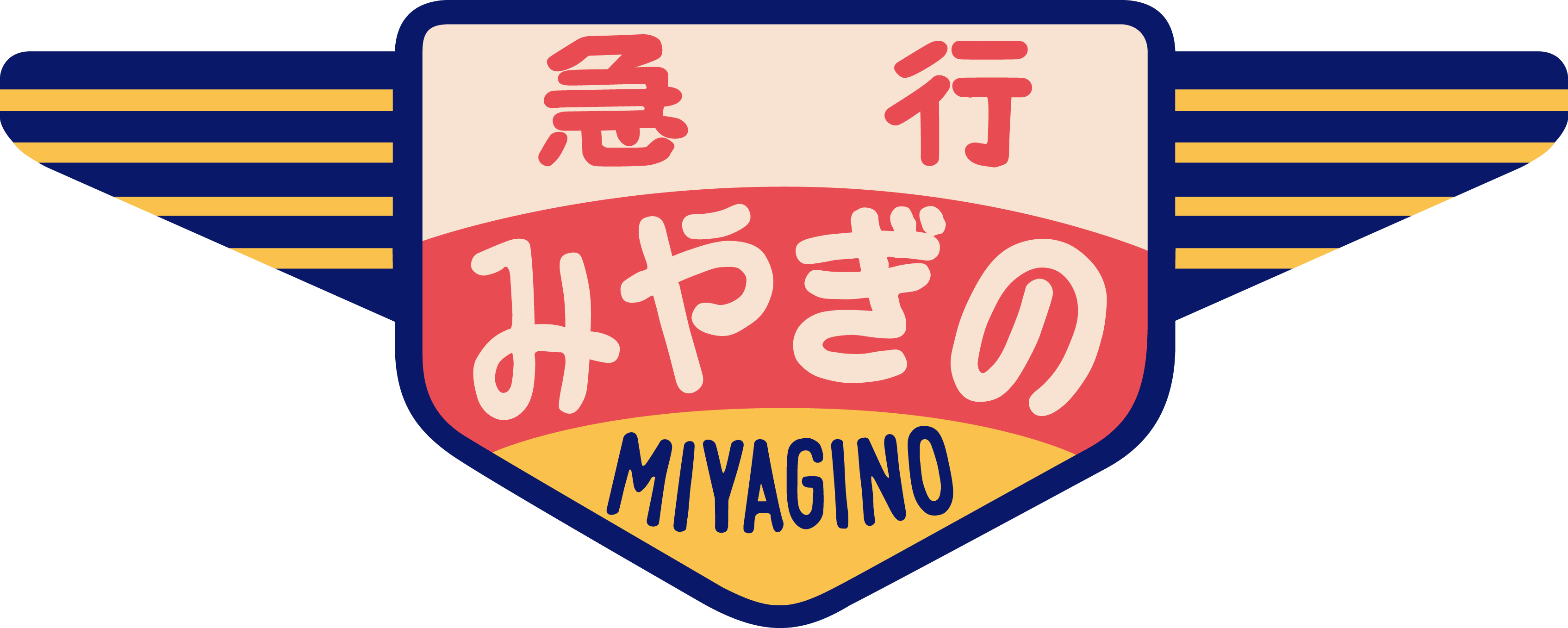 急行

みやぎの

MIYAGINO